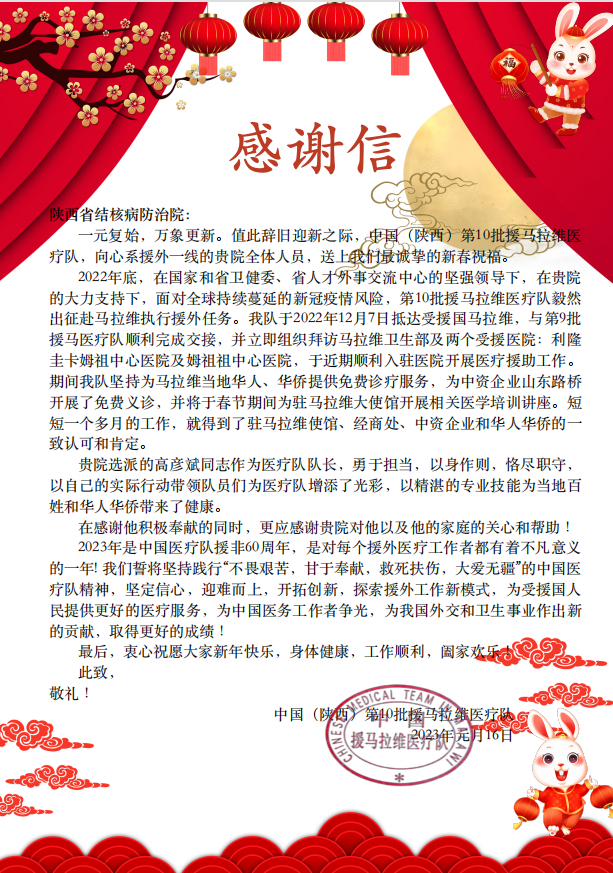 福

感谢信

陕西省结核病防治院：

一元复始，万象更新。值此辞旧迎新之际，中国（陕西）第10批援马拉维医疗队，向心系援外一线的贵院全体人员，送上我们最诚挚的新春祝福。

2022年底，在国家和省卫健委、省人才外事交流中心的坚强领导下，在贵院的大力支持下，面对全球持续蔓延的新冠疫情风险，第10批援马拉维医疗队毅然出征赴马拉维执行援外任务。我队于2022年12月7日抵达受援国马拉维，与第9批援马医疗队顺利完成交接，并立即组织拜访马拉维卫生部及两个受援医院：利隆圭卡姆祖中心医院及姆祖祖中心医院，于近期顺利入驻医院开展医疗援助工作。期间我队坚持为马拉维当地华人、华侨提供免费诊疗服务，为中资企业山东路桥开展了免费义诊，并将于春节期间为驻马拉维大使馆开展相关医学培训讲座。短短一个多月的工作，就得到了驻马拉维使馆、经商处、中资企业和华人华侨的一致认可和肯定。

贵院选派的高彦斌同志作为医疗队队长，勇于担当，以身作则，恪尽职守，以自己的实际行动带领队员们为医疗队增添了光彩，以精湛的专业技能为当地百姓和华人华侨带来了健康。

在感谢他积极奉献的同时，更应感谢贵院对他以及他的家庭的关心和帮助！

2023年是中国医疗队援非60周年，是对每个援外医疗工作者都有着不凡意义的一年！我们誓将坚持践行“不畏艰苦，甘于奉献，救死扶伤，大爱无疆”的中国医疗队精神，坚定信心，迎难而上，开拓创新，探索援外工作新模式，为受援国人民提供更好的医疗服务，为中国医务工作者争光，为我国外交和卫生事业作出新的贡献，取得更好的成绩！

最后，衷心祝愿大家新年快乐，身体健康，工作顺利，阖家欢乐！

此致，

敬礼！

中国（陕西）第10批援马拉维医疗队
2023年元月16日

CHINESE MEDICAL TEAM IN MALAWI
中国
援马拉维医疗队